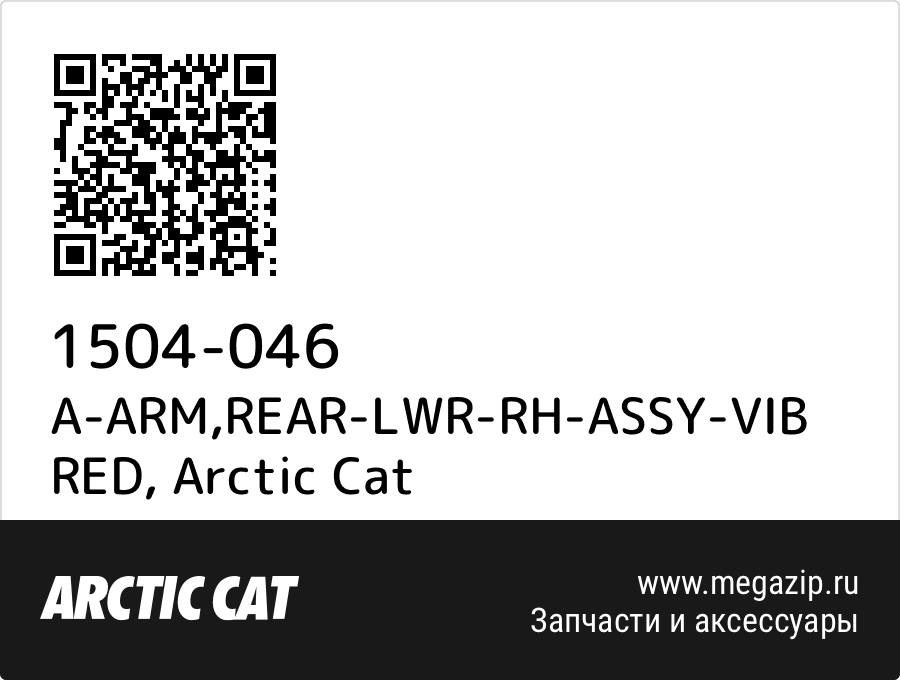 1504-046
A-ARM,REAR-LWR-RH-ASSY-VIB RED, Arctic Cat

ARCTIC CAT

www.megazip.ru
Запчасти и аксессуары